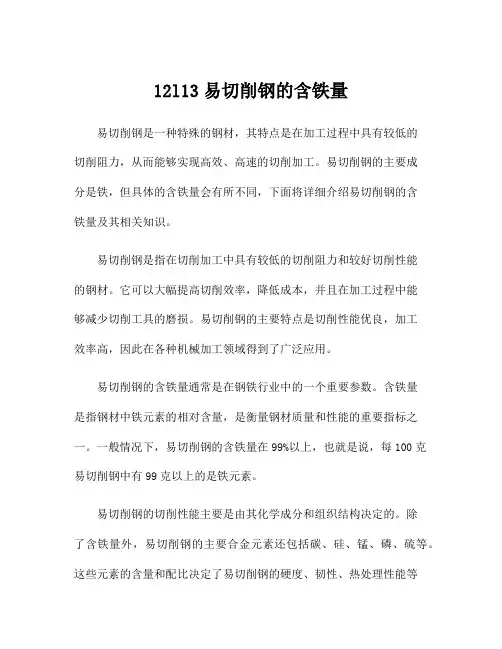 12113 易切削钢的含铁量

易切削钢是一种特殊的钢材，其特点是在加工过程中具有较低的切削阻力，从而能够实现高效、高速的切削加工。易切削钢的主要成分是铁，但具体的含铁量会有所不同，下面将详细介绍易切削钢的含铁量及其相关知识。

易切削钢是指在切削加工中具有较低的切削阻力和较好切削性能的钢材。它可以大幅提高切削效率，降低成本，并且在加工过程中能够减少切削工具的磨损。易切削钢的主要特点是切削性能优良，加工效率高，因此在各种机械加工领域得到了广泛应用。

易切削钢的含铁量通常是在钢铁行业中的一个重要参数。含铁量是指钢材中铁元素的相对含量，是衡量钢材质量和性能的重要指标之一。一般情况下，易切削钢的含铁量在 99%以上，也就是说，每 100 克易切削钢中有 99 克以上的是铁元素。

易切削钢的切削性能主要是由其化学成分和组织结构决定的。除了含铁量外，易切削钢的主要合金元素还包括碳、硅、锰、磷、硫等。这些元素的含量和配比决定了易切削钢的硬度、韧性、热处理性能等